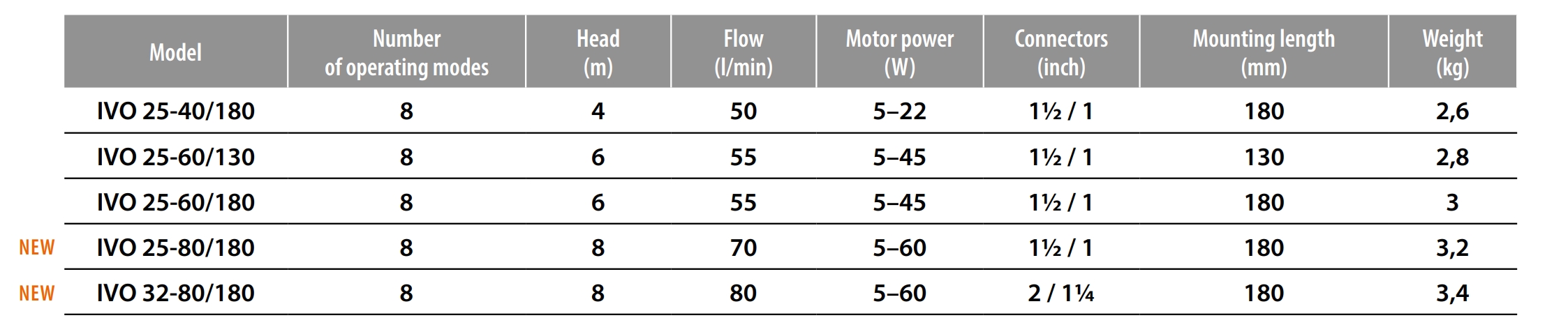 | Model | Number of operating modes | Head (m) | Flow (l/min) | Motor power (W) | Connectors (inch) | Mounting length (mm) | Weight (kg) |
|---|---|---|---|---|---|---|---|
| IVO 25-40/180 | 8 | 4 | 50 | 5–22 | 1½ / 1 | 180 | 2,6 |
| IVO 25-60/130 | 8 | 6 | 55 | 5–45 | 1½ / 1 | 130 | 2,8 |
| IVO 25-60/180 | 8 | 6 | 55 | 5–45 | 1½ / 1 | 180 | 3 |
| NEW IVO 25-80/180 | 8 | 8 | 70 | 5–60 | 1½ / 1 | 180 | 3,2 |
| NEW IVO 32-80/180 | 8 | 8 | 80 | 5–60 | 2 / 1¼ | 180 | 3,4 |